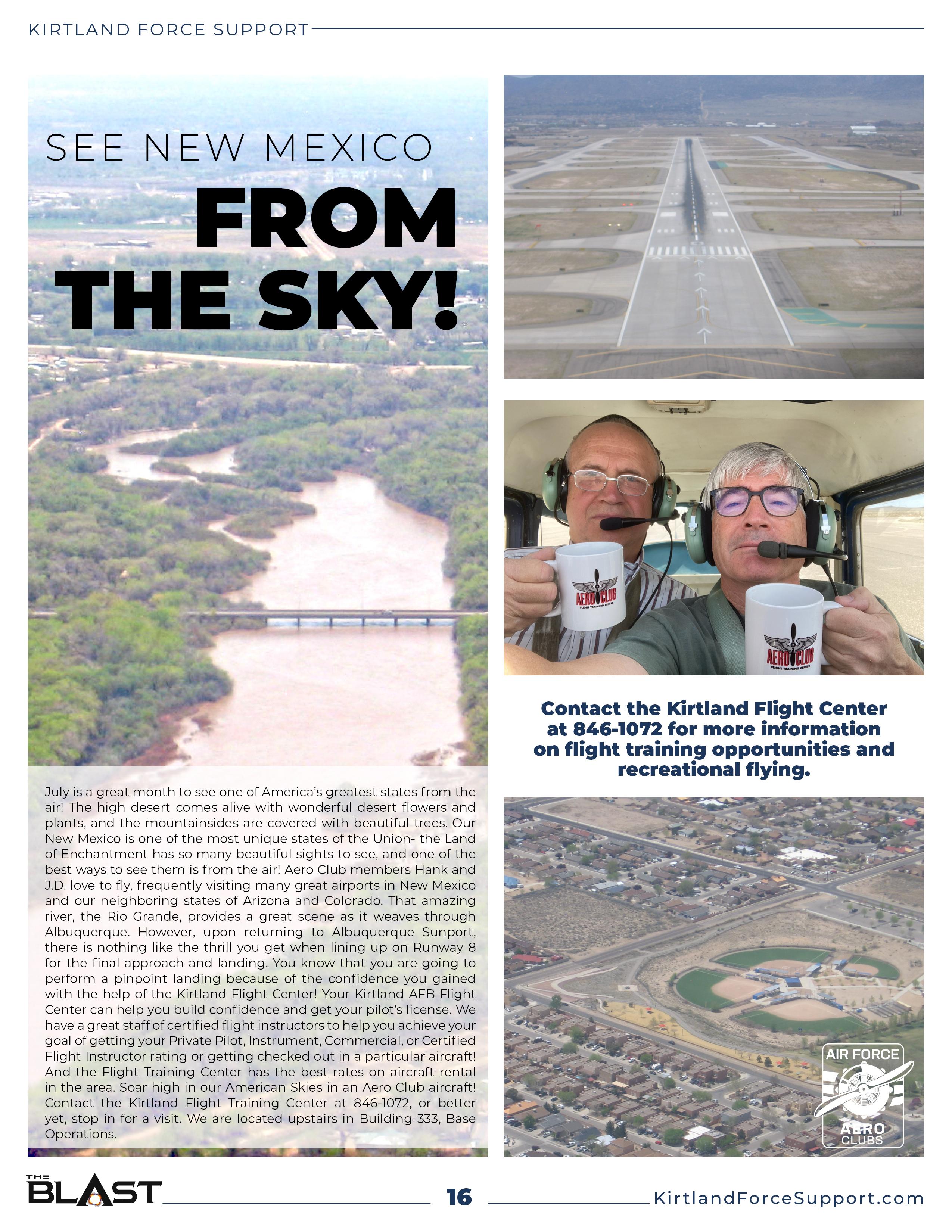 KIRTLAND FORCE SUPPORT

SEE NEW MEXICO
FROM
THE SKY!

July is a great month to see one of America's greatest states from the air! The high desert comes alive with wonderful desert flowers and plants, and the mountainsides are covered with beautiful trees. Our New Mexico is one of the most unique states of the Union- the Land of Enchantment has so many beautiful sights to see, and one of the best ways to see them is from the air! Aero Club members Hank and J.D. love to fly, frequently visiting many great airports in New Mexico and our neighboring states of Arizona and Colorado. That amazing river, the Rio Grande, provides a great scene as it weaves through Albuquerque. However, upon returning to Albuquerque Sunport, there is nothing like the thrill you get when lining up on Runway 8 for the final approach and landing. You know that you are going to perform a pinpoint landing because of the confidence you gained with the help of the Kirtland Flight Center! Your Kirtland AFB Flight Center can help you build confidence and get your pilot's license. We have a great staff of certified flight instructors to help you achieve your goal of getting your Private Pilot, Instrument, Commercial, or Certified Flight Instructor rating or getting checked out in a particular aircraft! And the Flight Training Center has the best rates on aircraft rental in the area. Soar high in our American Skies in an Aero Club aircraft! Contact the Kirtland Flight Training Center at 846-1072, or better yet, stop in for a visit. We are located upstairs in Building 333, Base Operations.

AERO CLUB FLIGHT TRAINING CENTER

AERO CLUB FLIGHT TRAINING CENTER

Contact the Kirtland Flight Center at 846-1072 for more information on flight training opportunities and recreational flying.

AIR FORCE AERO CLUBS

THE BLAST

16

KirtlandForceSupport.com